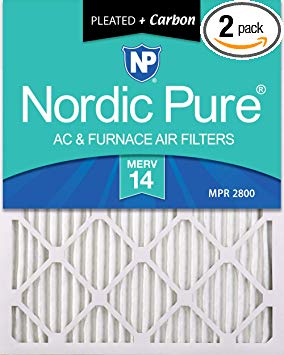 PLEATED + Carbon

2 pack

NP

Nordic Pure®

AC & FURNACE AIR FILTERS

MERV
14

MPR 2800